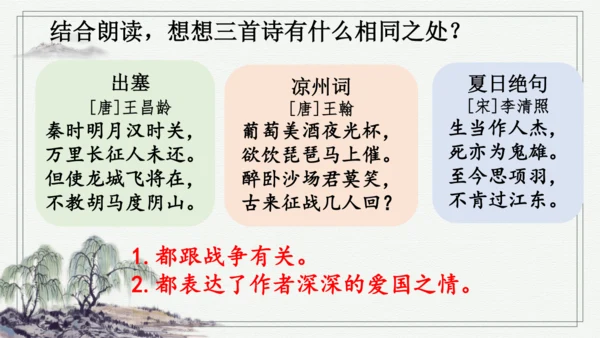 结合朗读，想想三首诗有什么相同之处？

出塞
[唐]王昌龄
秦时明月汉时关，
万里长征人未还。
但使龙城飞将在，
不教胡马度阴山。

凉州词
[唐]王翰
葡萄美酒夜光杯，
欲饮琵琶马上催。
醉卧沙场君莫笑，
古来征战几人回？

夏日绝句
[宋]李清照
生当作人杰，
死亦为鬼雄。
至今思项羽，
不肯过江东。

1. 都跟战争有关。
2. 都表达了作者深深的爱国之情。